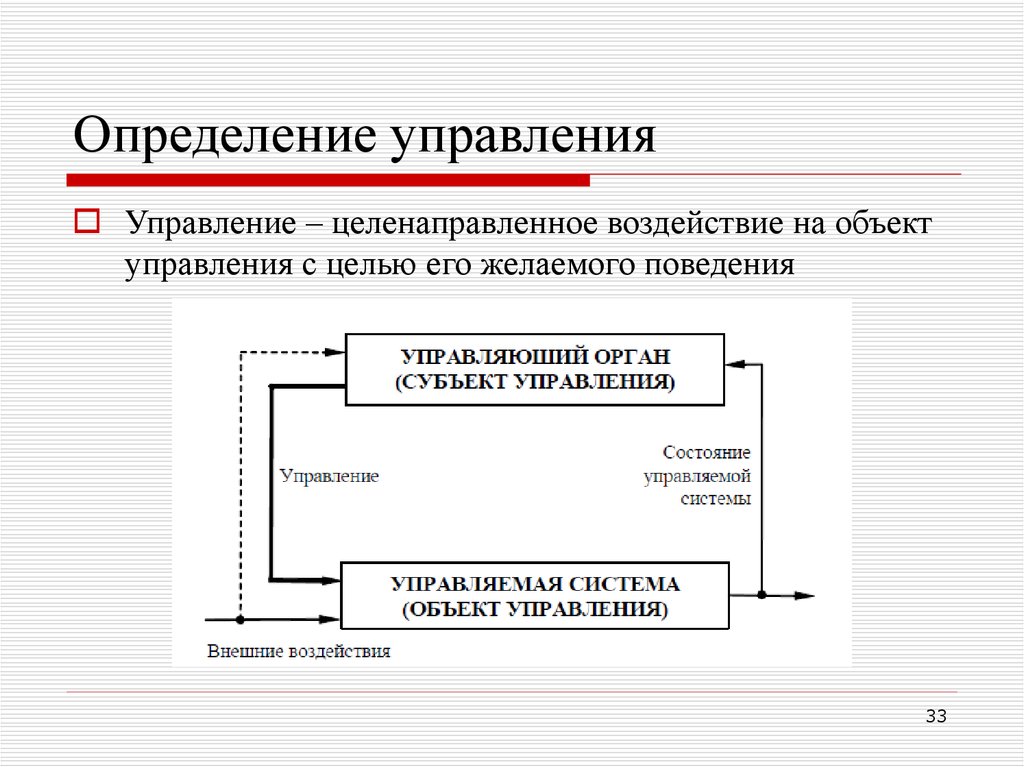 Определение управления

Управление – целенаправленное воздействие на объект управления с целью его желаемого поведения

УПРАВЛЯЮЩИЙ ОРГАН (СУБЪЕКТ УПРАВЛЕНИЯ)

Управление

Состояние управляемой системы

УПРАВЛЯЕМАЯ СИСТЕМА (ОБЪЕКТ УПРАВЛЕНИЯ)

Внешние воздействия

33